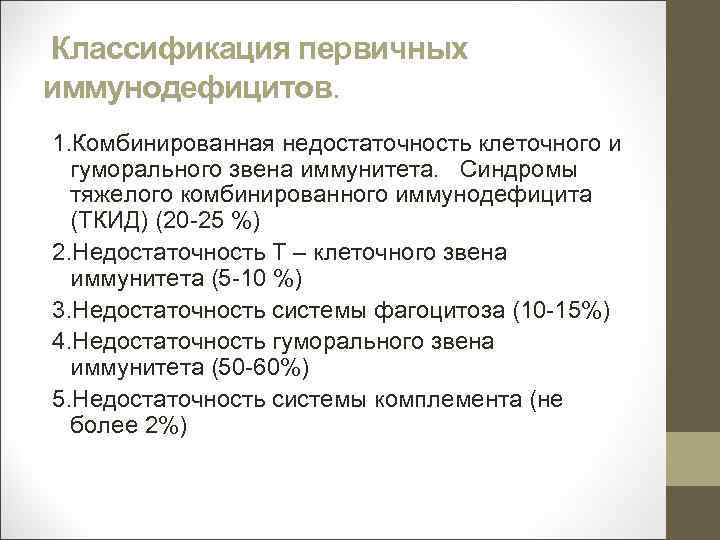 Классификация первичных иммунодефицитов.

1.Комбинированная недостаточность клеточного и гуморального звена иммунитета. Синдромы тяжелого комбинированного иммунодефицита (ТКИД) (20-25 %)

2.Недостаточность Т – клеточного звена иммунитета (5-10 %)

3.Недостаточность системы фагоцитоза (10-15%)

4.Недостаточность гуморального звена иммунитета (50-60%)

5.Недостаточность системы комплемента (не более 2%)